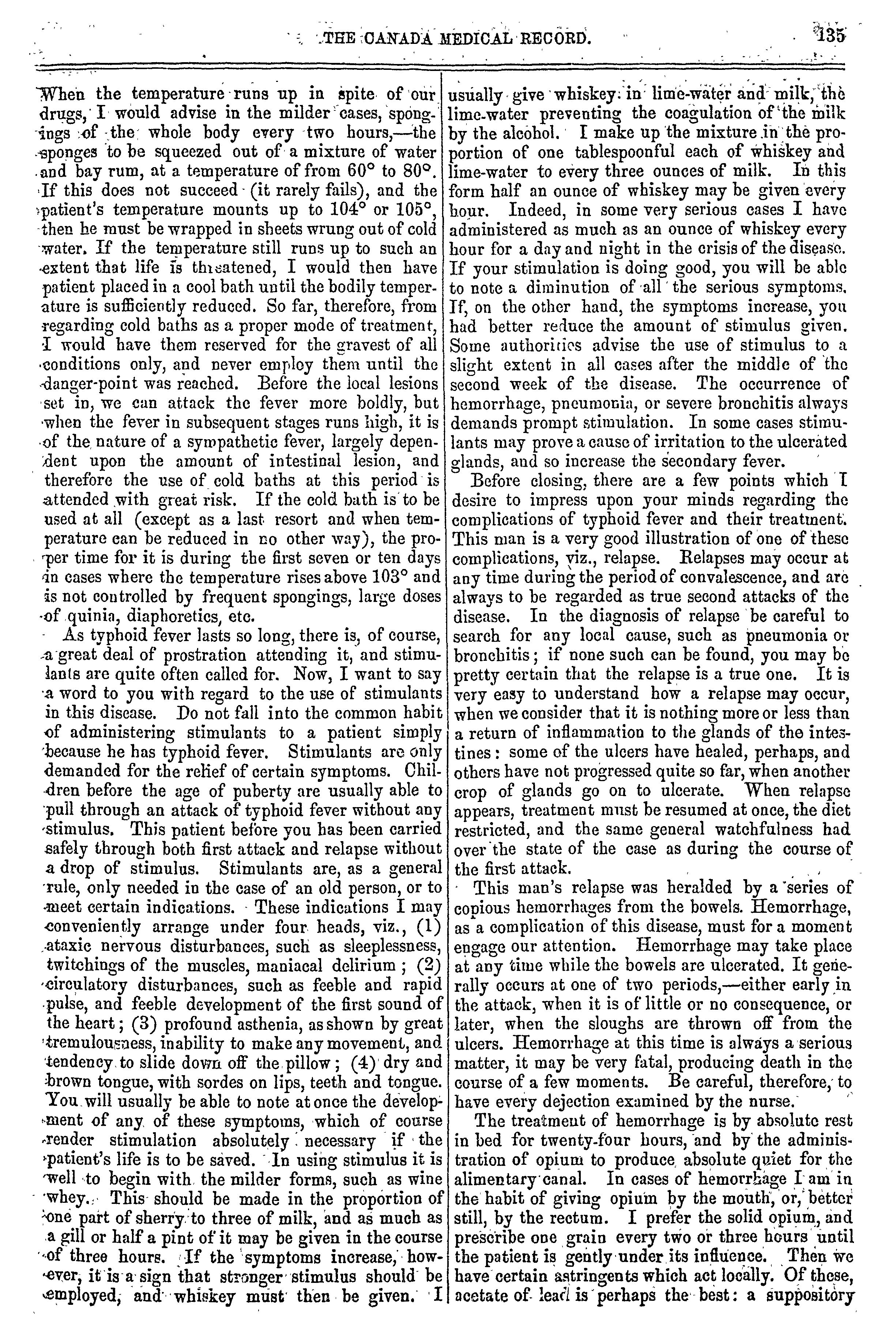 THE CANADA MEDICAL RECORD. 135

When the temperature runs up in spite of our drugs, I would advise in the milder cases, spongings of the whole body every two hours,—the sponges to be squeezed out of a mixture of water and bay rum, at a temperature of from 60° to 80°. If this does not succeed (it rarely fails), and the patient's temperature mounts up to 104° or 105°, then he must be wrapped in sheets wrung out of cold water. If the temperature still runs up to such an extent that life is threatened, I would then have patient placed in a cool bath until the bodily temperature is sufficiently reduced. So far, therefore, from regarding cold baths as a proper mode of treatment, I would have them reserved for the gravest of all conditions only, and never employ them until the danger-point was reached. Before the local lesions set in, we can attack the fever more boldly, but when the fever in subsequent stages runs high, it is of the nature of a sympathetic fever, largely dependent upon the amount of intestinal lesion, and therefore the use of cold baths at this period is attended with great risk. If the cold bath is to be used at all (except as a last resort and when temperature can be reduced in no other way), the proper time for it is during the first seven or ten days in cases where the temperature rises above 103° and is not controlled by frequent spongings, large doses of quinia, diaphoretics, etc.

As typhoid fever lasts so long, there is, of course, a great deal of prostration attending it, and stimulants are quite often called for. Now, I want to say a word to you with regard to the use of stimulants in this disease. Do not fall into the common habit of administering stimulants to a patient simply because he has typhoid fever. Stimulants are only demanded for the relief of certain symptoms. Children before the age of puberty are usually able to pull through an attack of typhoid fever without any stimulus. This patient before you has been carried safely through both first attack and relapse without a drop of stimulus. Stimulants are, as a general rule, only needed in the case of an old person, or to meet certain indications. These indications I may conveniently arrange under four heads, viz., (1) ataxic nervous disturbances, such as sleeplessness, twitchings of the muscles, maniacal delirium; (2) circulatory disturbances, such as feeble and rapid pulse, and feeble development of the first sound of the heart; (3) profound asthenia, as shown by great tremulousness, inability to make any movement, and tendency to slide down off the pillow; (4) dry and brown tongue, with sordes on lips, teeth and tongue. You will usually be able to note at once the development of any of these symptoms, which of course render stimulation absolutely necessary if the patient's life is to be saved. In using stimulus it is well to begin with the milder forms, such as wine whey. This should be made in the proportion of one part of sherry to three of milk, and as much as a gill or half a pint of it may be given in the course of three hours. If the symptoms increase, however, it is a sign that stronger stimulus should be employed, and whiskey must then be given. I usually give whiskey in lime-water and milk, the lime-water preventing the coagulation of the milk by the alcohol. I make up the mixture in the proportion of one tablespoonful each of whiskey and lime-water to every three ounces of milk. In this form half an ounce of whiskey may be given every hour. Indeed, in some very serious cases I have administered as much as an ounce of whiskey every hour for a day and night in the crisis of the disease. If your stimulation is doing good, you will be able to note a diminution of all the serious symptoms. If, on the other hand, the symptoms increase, you had better reduce the amount of stimulus given. Some authorities advise the use of stimulus to a slight extent in all cases after the middle of the second week of the disease. The occurrence of hemorrhage, pneumonia, or severe bronchitis always demands prompt stimulation. In some cases stimulants may prove a cause of irritation to the ulcerated glands, and so increase the secondary fever.

Before closing, there are a few points which I desire to impress upon your minds regarding the complications of typhoid fever and their treatment. This man is a very good illustration of one of these complications, viz., relapse. Relapses may occur at any time during the period of convalescence, and are always to be regarded as true second attacks of the disease. In the diagnosis of relapse be careful to search for any local cause, such as pneumonia or bronchitis; if none such can be found, you may be pretty certain that the relapse is a true one. It is very easy to understand how a relapse may occur, when we consider that it is nothing more or less than a return of inflammation to the glands of the intestines: some of the ulcers have healed, perhaps, and others have not progressed quite so far, when another crop of glands go on to ulcerate. When relapse appears, treatment must be resumed at once, the diet restricted, and the same general watchfulness had over the state of the case as during the course of the first attack.

This man's relapse was heralded by a series of copious hemorrhages from the bowels. Hemorrhage, as a complication of this disease, must for a moment engage our attention. Hemorrhage may take place at any time while the bowels are ulcerated. It generally occurs at one of two periods,—either early in the attack, when it is of little or no consequence, or later, when the sloughs are thrown off from the ulcers. Hemorrhage at this time is always a serious matter, it may be very fatal, producing death in the course of a few moments. Be careful, therefore, to have every dejection examined by the nurse.

The treatment of hemorrhage is by absolute rest in bed for twenty-four hours, and by the administration of opium to produce absolute quiet for the alimentary canal. In cases of hemorrhage I am in the habit of giving opium by the mouth, or, better still, by the rectum. I prefer the solid opium, and prescribe one grain every two or three hours until the patient is gently under its influence. Then we have certain astringents which act locally. Of these, acetate of lead is perhaps the best: a suppository